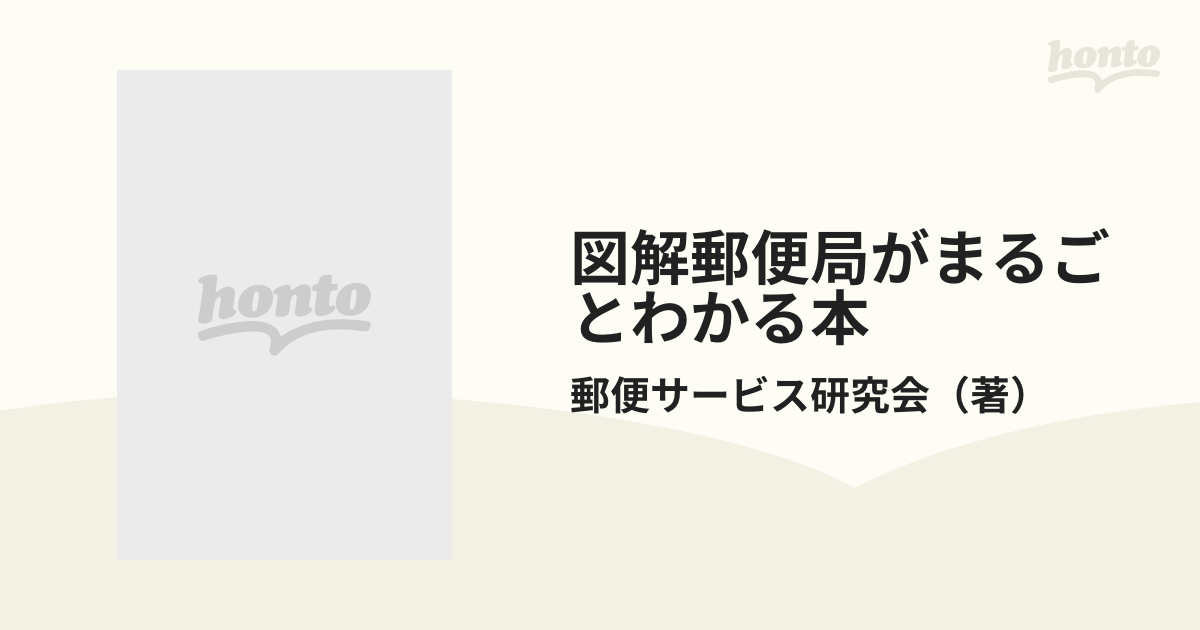 honto

honto

図解郵便局がまるごとわかる本

郵便サービス研究会（著）